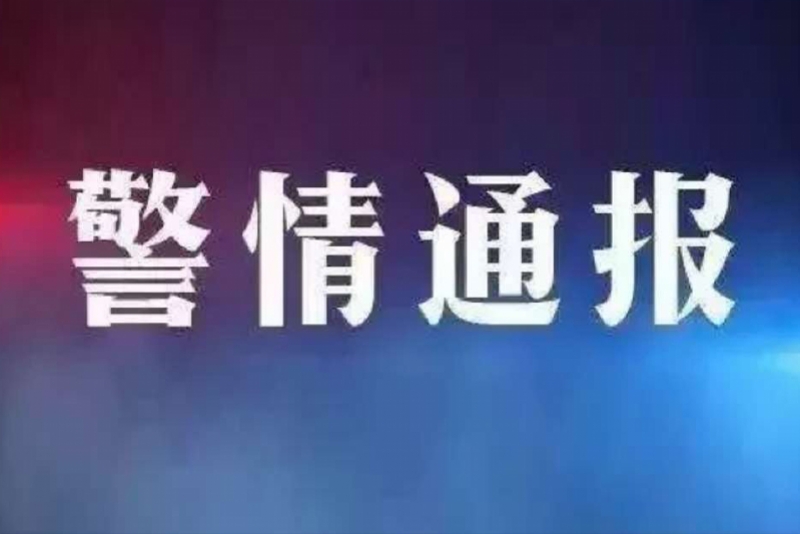 警情通报